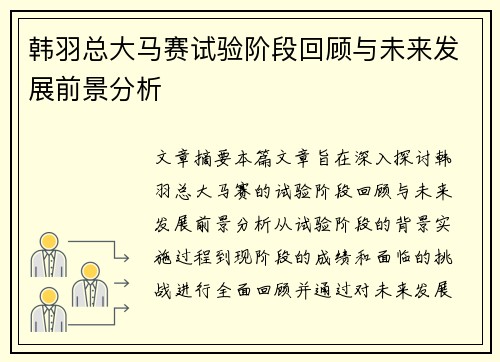 韩羽总大马赛试验阶段回顾与未来发展前景分析

文章摘要本篇文章旨在深入探讨韩羽总大马赛的试验阶段回顾与未来发展前景分析从试验阶段的背景实施过程到现阶段的成绩和面临的挑战进行全面回顾并通过对未来发展